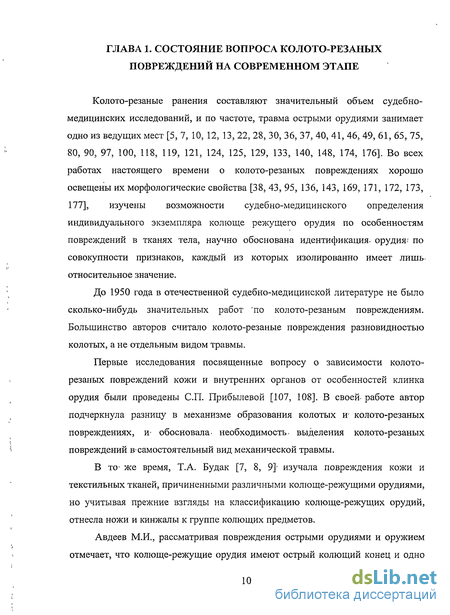 ГЛАВА 1. СОСТОЯНИЕ ВОПРОСА КОЛОТО-РЕЗАНЫХ ПОВРЕЖДЕНИЙ НА СОВРЕМЕННОМ ЭТАПЕ

Колото-резаные ранения составляют значительный объем судебно-медицинских исследований, и по частоте, травма острыми орудиями занимает одно из ведущих мест [5, 7, 10, 12, 13, 22, 28, 30, 36, 37, 40, 41, 46, 49, 61, 65, 75, 80, 90, 97, 100, 118, 119, 121, 124, 125, 129, 133, 140, 148, 174, 176]. Во всех работах настоящего времени о колото-резаных повреждениях хорошо освещены их морфологические свойства [38, 43, 95, 136, 143, 169, 171, 172, 173, 177], изучены возможности судебно-медицинского определения индивидуального экземпляра колюще режущего орудия по особенностям повреждений в тканях тела, научно обоснована идентификация орудия по совокупности признаков, каждый из которых изолированно имеет лишь относительное значение.

До 1950 года в отечественной судебно-медицинской литературе не было сколько-нибудь значительных работ по колото-резаным повреждениям. Большинство авторов считало колото-резаные повреждения разновидностью колотых, а не отдельным видом травмы.

Первые исследования посвященные вопросу о зависимости колото-резаных повреждений кожи и внутренних органов от особенностей клинка орудия были проведены С.П. Прибылевой [107, 108]. В своей работе автор подчеркнула разницу в механизме образования колотых и колото-резаных повреждениях, и обосновала необходимость выделения колото-резаных повреждений в самостоятельный вид механической травмы.

В то же время, Т.А. Будак [7, 8, 9] изучала повреждения кожи и текстильных тканей, причиненными различными колюще-режущими орудиями, но учитывая прежние взгляды на классификацию колюще-режущих орудий, отнесла ножи и кинжалы к группе колющих предметов.

Авдеев М.И., рассматривая повреждения острыми орудиями и оружием отмечает, что колюще-режущие орудия имеют острый колющий конец и одно

10

dsLib.net
библиотека диссертаций